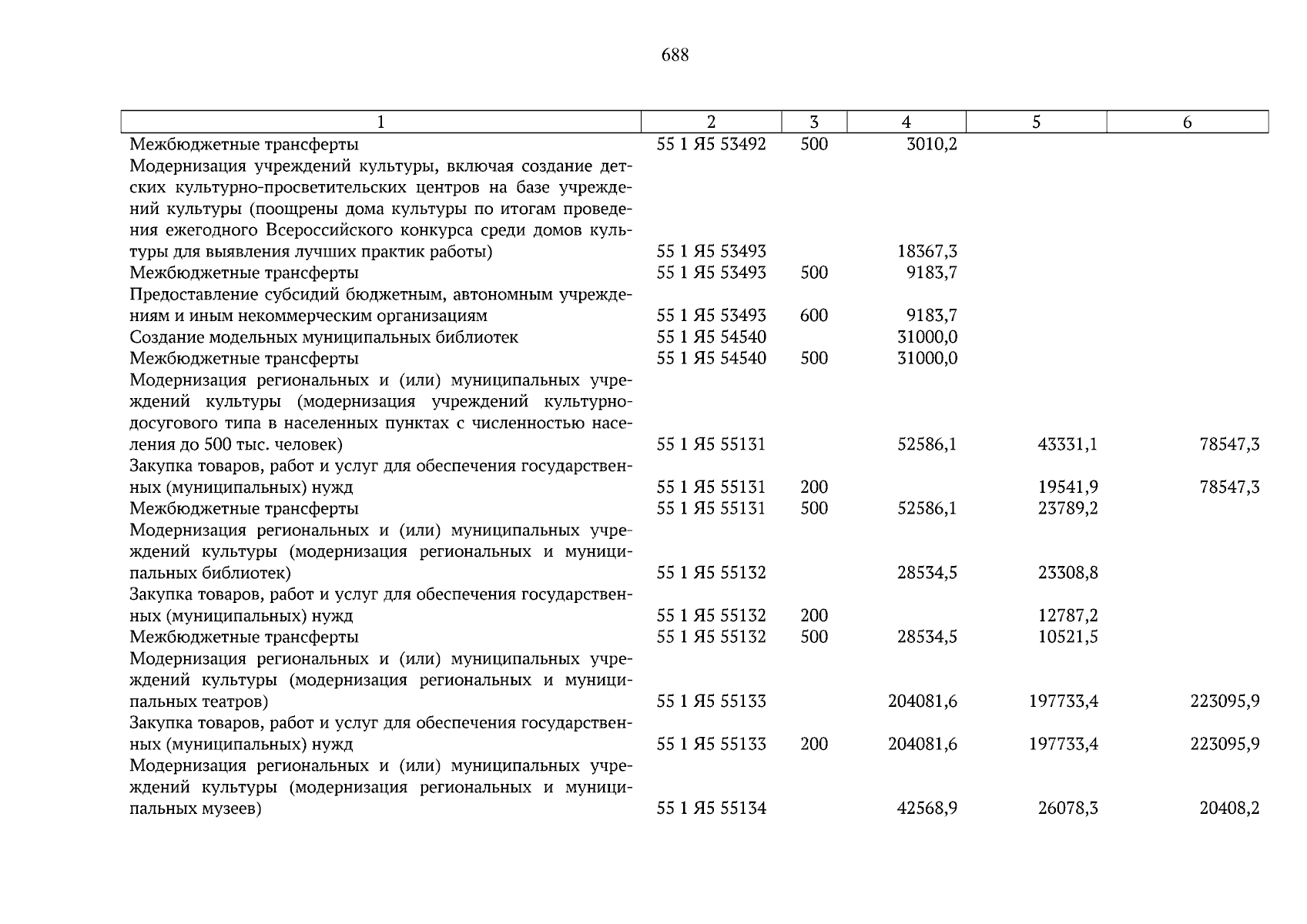 688

| 1 | 2 | 3 | 4 | 5 | 6 |
|---|---|---|---|---|---|
| Межбюджетные трансферты | 55 1 Я5 53492 | 500 | 3010,2 | | |
| Модернизация учреждений культуры, включая создание детских культурно-просветительских центров на базе учреждений культуры (поощрены дома культуры по итогам проведения ежегодного Всероссийского конкурса среди домов культуры для выявления лучших практик работы) | 55 1 Я5 53493 | | 18367,3 | | |
| Межбюджетные трансферты | 55 1 Я5 53493 | 500 | 9183,7 | | |
| Предоставление субсидий бюджетным, автономным учреждениям и иным некоммерческим организациям | 55 1 Я5 53493 | 600 | 9183,7 | | |
| Создание модельных муниципальных библиотек | 55 1 Я5 54540 | | 31000,0 | | |
| Межбюджетные трансферты | 55 1 Я5 54540 | 500 | 31000,0 | | |
| Модернизация региональных и (или) муниципальных учреждений культуры (модернизация учреждений культурно-досугового типа в населенных пунктах с численностью населения до 500 тыс. человек) | 55 1 Я5 55131 | | 52586,1 | 43331,1 | 78547,3 |
| Закупка товаров, работ и услуг для обеспечения государственных (муниципальных) нужд | 55 1 Я5 55131 | 200 | | 19541,9 | 78547,3 |
| Межбюджетные трансферты | 55 1 Я5 55131 | 500 | 52586,1 | 23789,2 | |
| Модернизация региональных и (или) муниципальных учреждений культуры (модернизация региональных и муниципальных библиотек) | 55 1 Я5 55132 | | 28534,5 | 23308,8 | |
| Закупка товаров, работ и услуг для обеспечения государственных (муниципальных) нужд | 55 1 Я5 55132 | 200 | | 12787,2 | |
| Межбюджетные трансферты | 55 1 Я5 55132 | 500 | 28534,5 | 10521,5 | |
| Модернизация региональных и (или) муниципальных учреждений культуры (модернизация региональных и муниципальных театров) | 55 1 Я5 55133 | | 204081,6 | 197733,4 | 223095,9 |
| Закупка товаров, работ и услуг для обеспечения государственных (муниципальных) нужд | 55 1 Я5 55133 | 200 | 204081,6 | 197733,4 | 223095,9 |
| Модернизация региональных и (или) муниципальных учреждений культуры (модернизация региональных и муниципальных музеев) | 55 1 Я5 55134 | | 42568,9 | 26078,3 | 20408,2 |